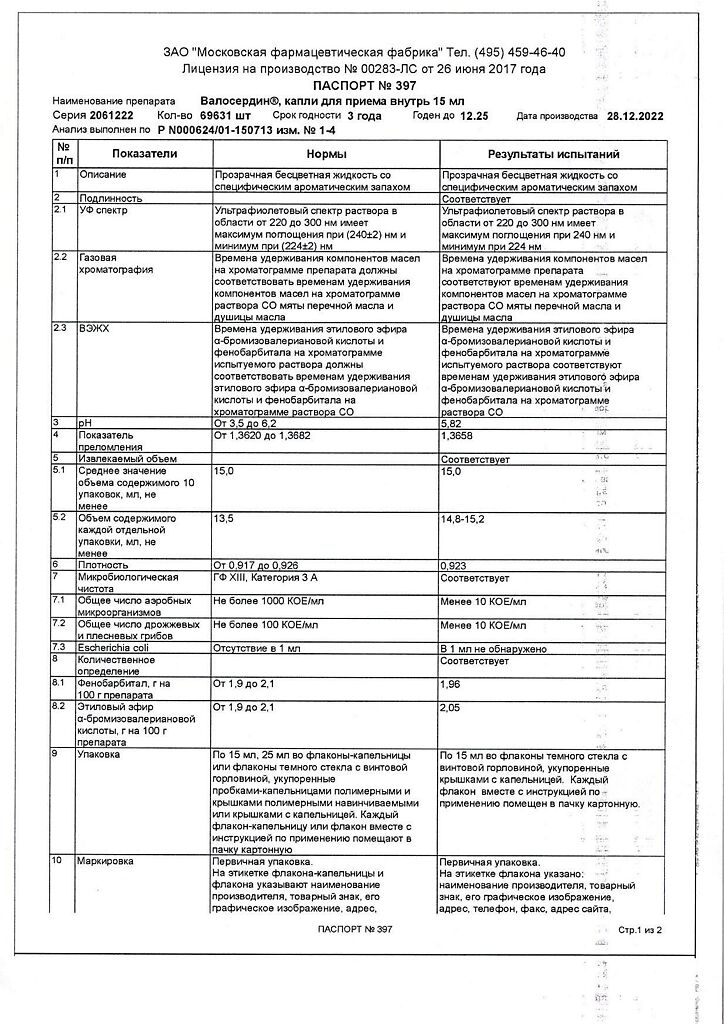 ЗАО "Московская фармацевтическая фабрика" Тел. (495) 459-46-40
Лицензия на производство № 00283-ЛС от 26 июня 2017 года
ПАСПОРТ № 397

Наименование препарата Валосердин®, капли для приема внутрь 15 мл
Серия 2061222 Кол-во 69631 шт Срок годности 3 года Годен до 12.25 Дата производства 28.12.2022
Анализ выполнен по Р N000624/01-150713 изм. № 1-4

| № п/п | Показатели | Нормы | Результаты испытаний |
|---|---|---|---|
| 1 | Описание | Прозрачная бесцветная жидкость со специфическим ароматическим запахом | Прозрачная бесцветная жидкость со специфическим ароматическим запахом |
| 2 | Подлинность | | Соответствует |
| 2.1 | УФ спектр | Ультрафиолетовый спектр раствора в области от 220 до 300 нм имеет максимум поглощения при (240±2) нм и минимум при (224±2) нм | Ультрафиолетовый спектр раствора в области от 220 до 300 нм имеет максимум поглощения при 240 нм и минимум при 224 нм |
| 2.2 | Газовая хроматография | Времена удерживания компонентов масел на хроматограмме препарата должны соответствовать временам удерживания компонентов масел на хроматограмме раствора СО мяты перечной масла и душицы масла | Времена удерживания компонентов масел на хроматограмме препарата соответствуют временам удерживания компонентов масел на хроматограмме раствора СО мяты перечной масла и душицы масла |
| 2.3 | ВЭЖХ | Времена удерживания этилового эфира α-бромизовалериановой кислоты и фенобарбитала на хроматограмме испытуемого раствора должны соответствовать временам удерживания этилового эфира α-бромизовалериановой кислоты и фенобарбитала на хроматограмме раствора СО | Времена удерживания этилового эфира α-бромизовалериановой кислоты и фенобарбитала на хроматограмме испытуемого раствора соответствуют временам удерживания этилового эфира α-бромизовалериановой кислоты и фенобарбитала на хроматограмме раствора СО |
| 3 | pH | От 3,5 до 6,2 | 5,82 |
| 4 | Показатель преломления | От 1,3620 до 1,3682 | 1,3658 |
| 5 | Извлекаемый объем | | Соответствует |
| 5.1 | Среднее значение объема содержимого 10 упаковок, мл, не менее | 15,0 | 15,0 |
| 5.2 | Объем содержимого каждой отдельной упаковки, мл, не менее | 13,5 | 14,8-15,2 |
| 6 | Плотность | От 0,917 до 0,926 | 0,923 |
| 7 | Микробиологическая чистота | ГФ XIII, Категория 3 А | Соответствует |
| 7.1 | Общее число аэробных микроорганизмов | Не более 1000 КОЕ/мл | Менее 10 КОЕ/мл |
| 7.2 | Общее число дрожжевых и плесневых грибов | Не более 100 КОЕ/мл | Менее 10 КОЕ/мл |
| 7.3 | Escherichia coli | Отсутствие в 1 мл | В 1 мл не обнаружено |
| 8 | Количественное определение | | Соответствует |
| 8.1 | Фенобарбитал, г на 100 г препарата | От 1,9 до 2,1 | 1,96 |
| 8.2 | Этиловый эфир α-бромизовалериановой кислоты, г на 100 г препарата | От 1,9 до 2,1 | 2,05 |
| 9 | Упаковка | По 15 мл, 25 мл во флаконы-капельницы или флаконы темного стекла с винтовой горловиной, укупоренные пробками-капельницами полимерными и крышками полимерными навинчиваемыми или крышками с капельницей. Каждый флакон-капельницу или флакон вместе с инструкцией по применению помещают в пачку картонную | По 15 мл во флаконы темного стекла с винтовой горловиной, укупоренные крышками с капельницей. Каждый флакон вместе с инструкцией по применению помещен в пачку картонную. |
| 10 | Маркировка | Первичная упаковка. На этикетке флакона-капельницы и флакона указывают наименование производителя, товарный знак, его графическое изображение, адрес, | Первичная упаковка. На этикетке флакона указано: наименование производителя, товарный знак, его графическое изображение, адрес, телефон, факс, адрес сайта, |

ПАСПОРТ № 397 Стр.1 из 2